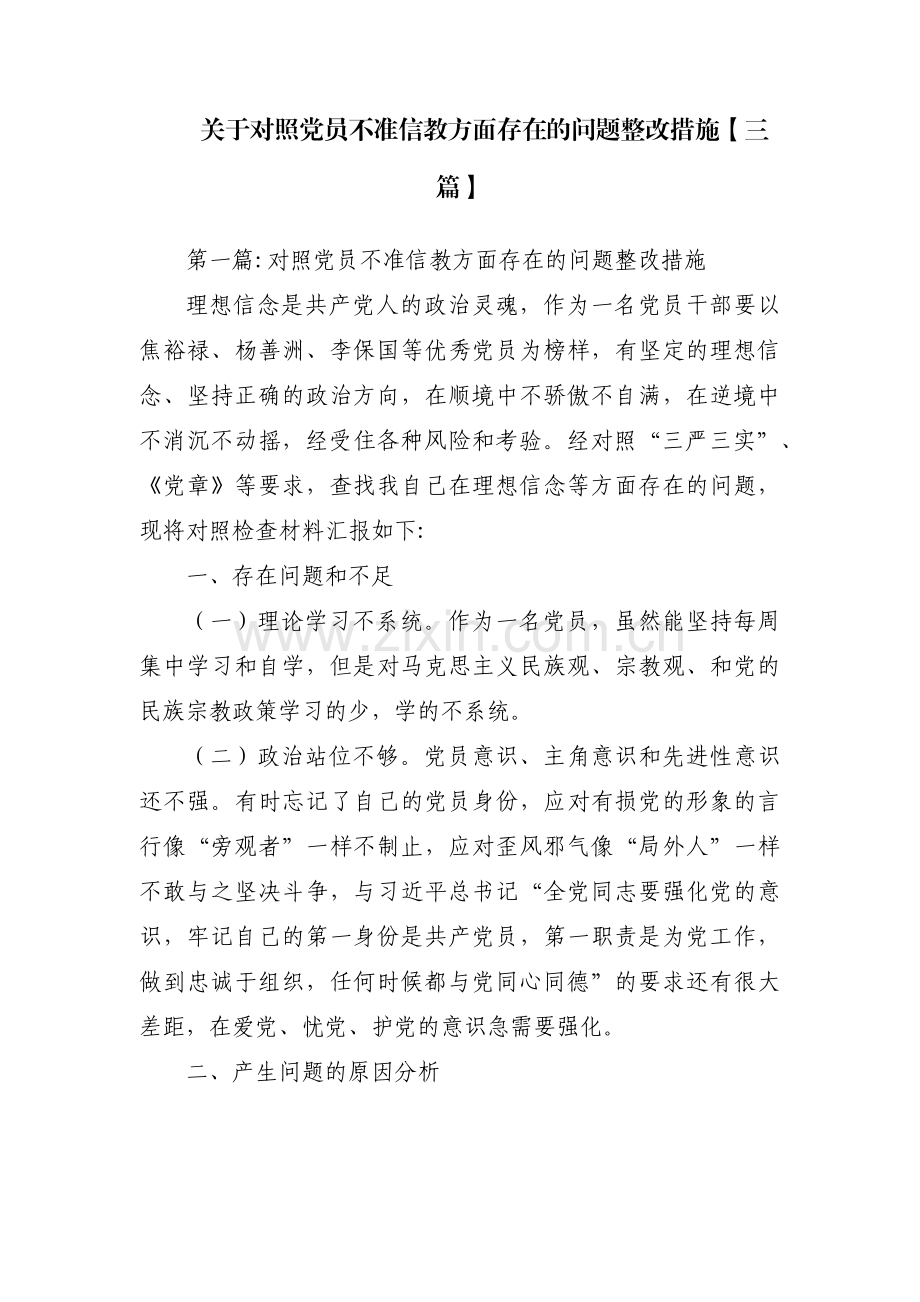 关于对照党员不准信教方面存在的问题整改措施【三篇】

第一篇:对照党员不准信教方面存在的问题整改措施

理想信念是共产党人的政治灵魂，作为一名党员干部要以焦裕禄、杨善洲、李保国等优秀党员为榜样，有坚定的理想信念、坚持正确的政治方向，在顺境中不骄傲不自满，在逆境中不消沉不动摇，经受住各种风险和考验。经对照“三严三实”、《党章》等要求，查找我自己在理想信念等方面存在的问题，现将对照检查材料汇报如下:

一、存在问题和不足

（一）理论学习不系统。作为一名党员，虽然能坚持每周集中学习和自学，但是对马克思主义民族观、宗教观、和党的民族宗教政策学习的少，学的不系统。

（二）政治站位不够。党员意识、主角意识和先进性意识还不强。有时忘记了自己的党员身份，应对有损党的形象的言行像“旁观者”一样不制止，应对歪风邪气像“局外人”一样不敢与之坚决斗争，与习近平总书记“全党同志要强化党的意识，牢记自己的第一身份是共产党员，第一职责是为党工作，做到忠诚于组织，任何时候都与党同心同德”的要求还有很大差距，在爱党、忧党、护党的意识急需要强化。

二、产生问题的原因分析

www.zixin.com.cn